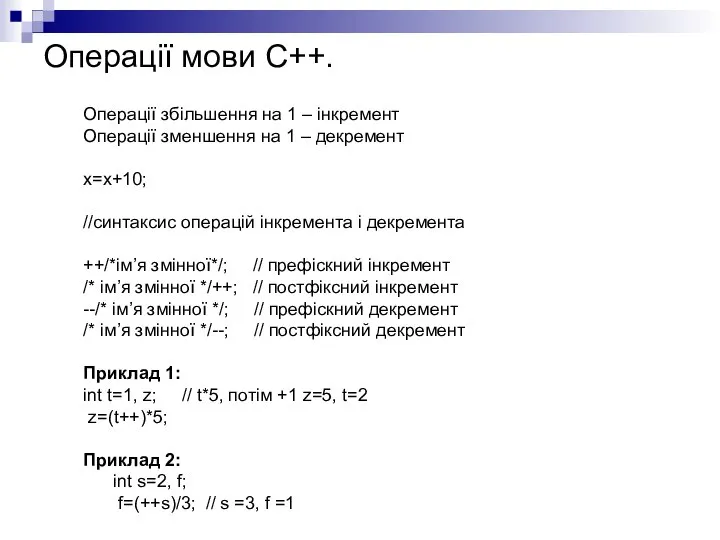 Операції мови С++.

Операції збільшення на 1 – інкремент
Операції зменшення на 1 – декремент

x=x+10;

//синтаксис операцій інкремента і декремента

++/*ім’я змінної*/; // префіскний інкремент
/* ім’я змінної */++; // постфіксний інкремент
--/* ім’я змінної */; // префіскний декремент
/* ім’я змінної */--; // постфіксний декремент

**Приклад 1:**
int t=1, z; // t*5, потім +1 z=5, t=2
z=(t++)*5;

**Приклад 2:**
int s=2, f;
f=(++s)/3; // s =3, f =1